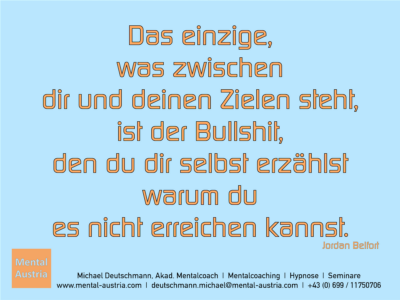 Das einzige, was zwischen dir und deinen Zielen steht, ist der Bullshit, den du dir selbst erzählst warum du es nicht erreichen kannst.

Jordan Belfort

Mental Austria

Michael Deutschmann, Akad. Mentalcoach | Mentalcoaching | Hypnose | Seminare
www.mental-austria.com | deutschmann.michael@mental-austria.com | +43 (0) 699 / 11750706